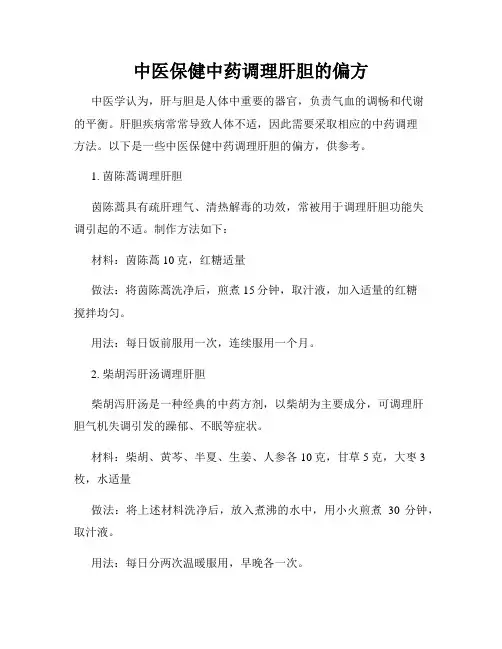 中医保健中药调理肝胆的偏方

中医学认为，肝与胆是人体中重要的器官，负责气血的调畅和代谢的平衡。肝胆疾病常常导致人体不适，因此需要采取相应的中药调理方法。以下是一些中医保健中药调理肝胆的偏方，供参考。

1. 茵陈蒿调理肝胆

茵陈蒿具有疏肝理气、清热解毒的功效，常被用于调理肝胆功能失调引起的不适。制作方法如下：

材料：茵陈蒿 10 克，红糖适量

做法：将茵陈蒿洗净后，煎煮 15 分钟，取汁液，加入适量的红糖搅拌均匀。

用法：每日饭前服用一次，连续服用一个月。

2. 柴胡泻肝汤调理肝胆

柴胡泻肝汤是一种经典的中药方剂，以柴胡为主要成分，可调理肝胆气机失调引发的躁郁、不眠等症状。

材料：柴胡、黄芩、半夏、生姜、人参各 10 克，甘草 5 克，大枣 3 枚，水适量

做法：将上述材料洗净后，放入煮沸的水中，用小火煎煮 30 分钟，取汁液。

用法：每日分两次温暖服用，早晚各一次。